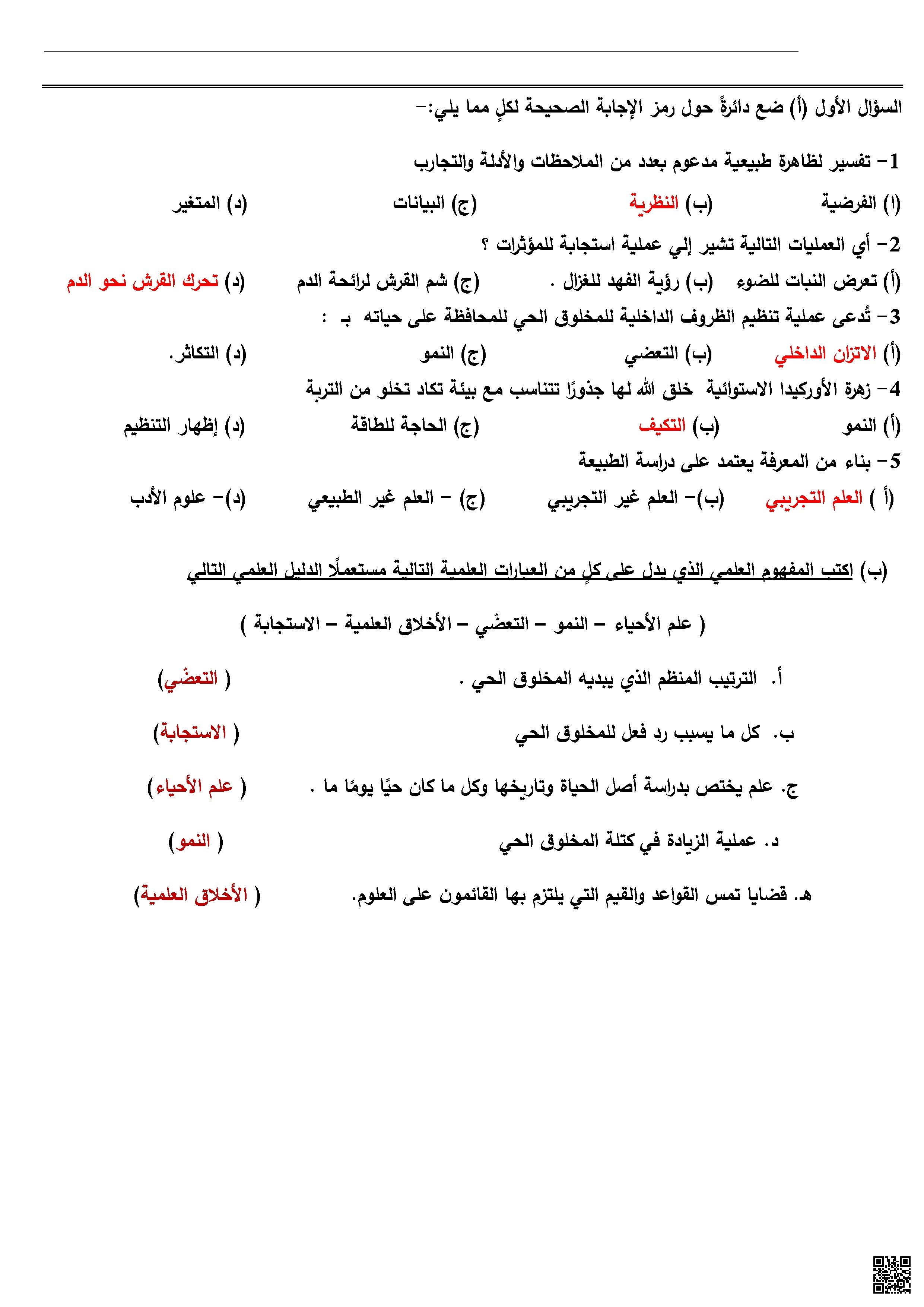 السؤال الأول (أ) ضع دائرةً حول رمز الإجابة الصحيحة لكلٍ مما يلي:-

1- تفسير لظاهرة طبيعية مدعوم بعدد من الملاحظات والأدلة والتجارب

(ا) الفرضية (ب) النظرية (ج) البيانات (د) المتغير

2- أي العمليات التالية تشير إلي عملية استجابة للمؤثرات ؟

(أ) تعرض النبات للضوء (ب) رؤية الفهد للغزال . (ج) شم القرش لرائحة الدم (د) تحرك القرش نحو الدم

3- تُدعى عملية تنظيم الظروف الداخلية للمخلوق الحي للمحافظة على حياته بـ :

(أ) الاتزان الداخلي (ب) التعضي (ج) النمو (د) التكاثر.

4- زهرة الأوركيدا الاستوائية خلق الله لها جذورًا تتناسب مع بيئة تكاد تخلو من التربة

(أ) النمو (ب) التكيف (ج) الحاجة للطاقة (د) إظهار التنظيم

5- بناء من المعرفة يعتمد على دراسة الطبيعة

(أ ) العلم التجريبي (ب)- العلم غير التجريبي (ج) - العلم غير الطبيعي (د)- علوم الأدب

(ب) اكتب المفهوم العلمي الذي يدل على كلٍ من العبارات العلمية التالية مستعملًا الدليل العلمي التالي

( علم الأحياء - النمو - التعضّي - الأخلاق العلمية - الاستجابة )

أ. الترتيب المنظم الذي يبديه المخلوق الحي . ( التعضّي)

ب. كل ما يسبب رد فعل للمخلوق الحي ( الاستجابة)

ج. علم يختص بدراسة أصل الحياة وتاريخها وكل ما كان حيًا يومًا ما . ( علم الأحياء)

د. عملية الزيادة في كتلة المخلوق الحي ( النمو)

هـ. قضايا تمس القواعد والقيم التي يلتزم بها القائمون على العلوم. ( الأخلاق العلمية)